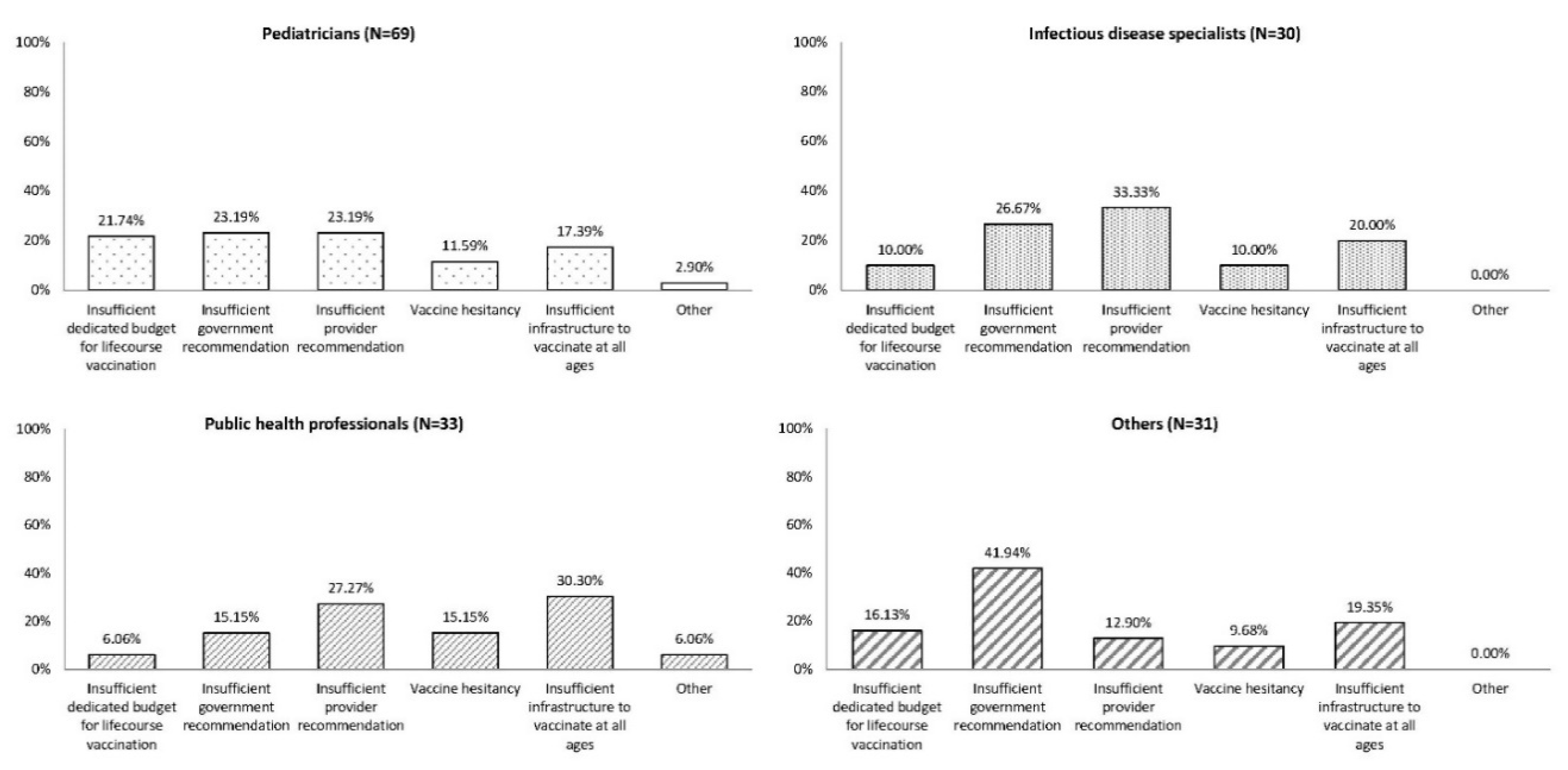 Pediatricians (N=69)

100%
80%
60%
40%
20%
0%

21.74%
23.19%
23.19%
11.59%
17.39%
2.90%

Insufficient dedicated budget for lifecourse vaccination
Insufficient government recommendation
Insufficient provider recommendation
Vaccine hesitancy
Insufficient infrastructure to vaccinate at all ages
Other

Infectious disease specialists (N=30)

100%
80%
60%
40%
20%
0%

10.00%
26.67%
33.33%
10.00%
20.00%
0.00%

Insufficient dedicated budget for lifecourse vaccination
Insufficient government recommendation
Insufficient provider recommendation
Vaccine hesitancy
Insufficient infrastructure to vaccinate at all ages
Other

Public health professionals (N=33)

100%
80%
60%
40%
20%
0%

6.06%
15.15%
27.27%
15.15%
30.30%
6.06%

Insufficient dedicated budget for lifecourse vaccination
Insufficient government recommendation
Insufficient provider recommendation
Vaccine hesitancy
Insufficient infrastructure to vaccinate at all ages
Other

Others (N=31)

100%
80%
60%
40%
20%
0%

16.13%
41.94%
12.90%
9.68%
19.35%
0.00%

Insufficient dedicated budget for lifecourse vaccination
Insufficient government recommendation
Insufficient provider recommendation
Vaccine hesitancy
Insufficient infrastructure to vaccinate at all ages
Other